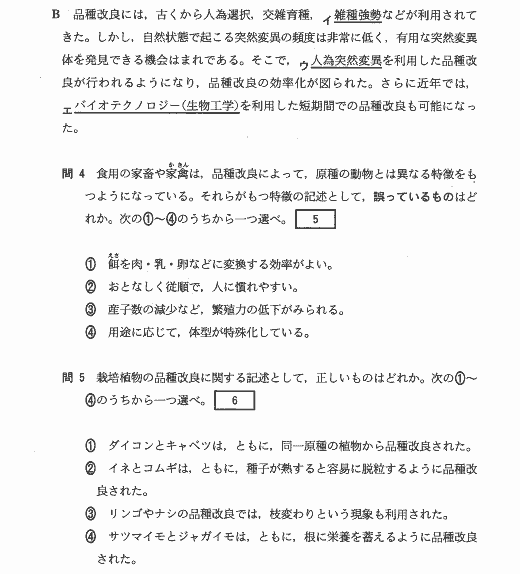 B　品種改良には，古くから人為選択，交雑育種，イ雑種強勢などが利用されてきた。しかし，自然状態で起こる突然変異の頻度は非常に低く，有用な突然変異体を発見できる機会はまれである。そこで，ウ人為突然変異を利用した品種改良が行われるようになり，品種改良の効率化が図られた。さらに近年では，エバイオテクノロジー（生物工学）を利用した短期間での品種改良も可能になった。

問 4　食用の家畜や家禽（かきん）は，品種改良によって，原種の動物とは異なる特徴をもつようになっている。それらがもつ特徴の記述として，誤っているものはどれか。次の①～④のうちから一つ選べ。 5

① 餌（えさ）を肉・乳・卵などに変換する効率がよい。
② おとなしく従順で，人に慣れやすい。
③ 産子数の減少など，繁殖力の低下がみられる。
④ 用途に応じて，体型が特殊化している。

問 5　栽培植物の品種改良に関する記述として，正しいものはどれか。次の①～④のうちから一つ選べ。 6

① ダイコンとキャベツは，ともに，同一原種の植物から品種改良された。
② イネとコムギは，ともに，種子が熟すると容易に脱粒するように品種改良された。
③ リンゴやナシの品種改良では，枝変わりという現象も利用された。
④ サツマイモとジャガイモは，ともに，根に栄養を蓄えるように品種改良された。